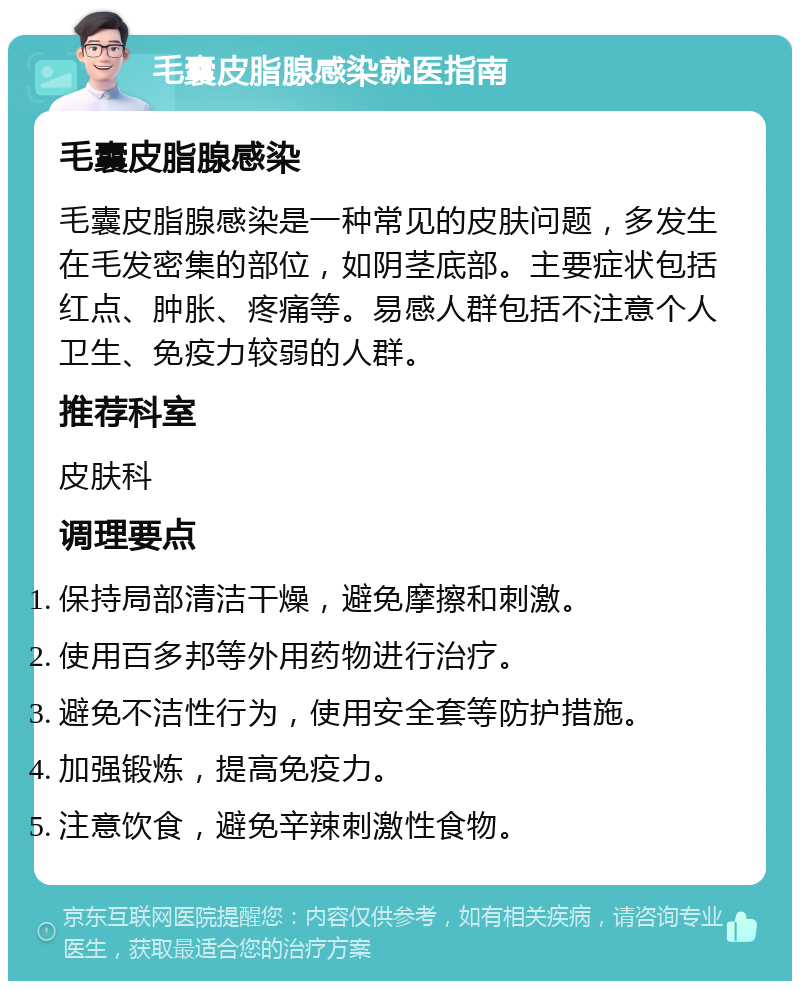 毛囊皮脂腺感染就医指南

毛囊皮脂腺感染

毛囊皮脂腺感染是一种常见的皮肤问题，多发生在毛发密集的部位，如阴茎底部。主要症状包括红点、肿胀、疼痛等。易感人群包括不注意个人卫生、免疫力较弱的人群。

推荐科室

皮肤科

调理要点

1. 保持局部清洁干燥，避免摩擦和刺激。
2. 使用百多邦等外用药物进行治疗。
3. 避免不洁性行为，使用安全套等防护措施。
4. 加强锻炼，提高免疫力。
5. 注意饮食，避免辛辣刺激性食物。

京东互联网医院提醒您：内容仅供参考，如有相关疾病，请咨询专业医生，获取最适合您的治疗方案